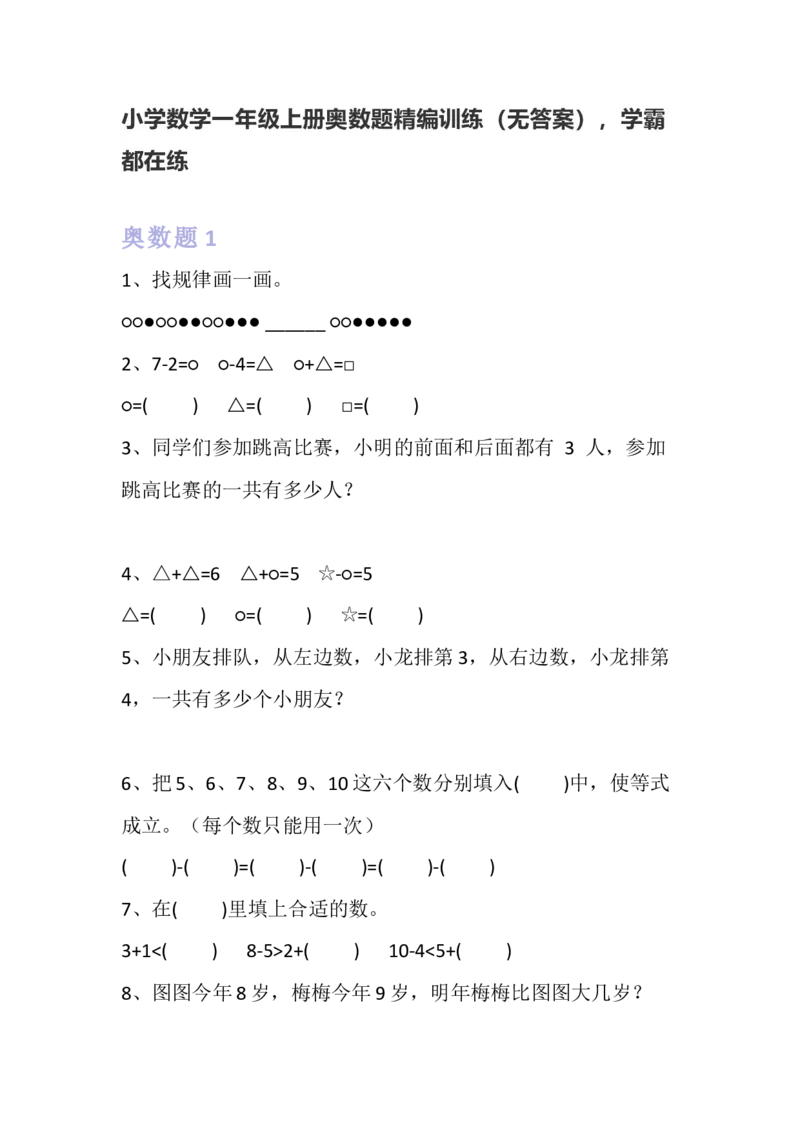 小学数学一年级上册奥数题精编训练（无答案），学霸都在练

奥数题 1

1、找规律画一画。

○○●○○●●○○●●● ______ ○○●●●●●

2、7-2=○　○-4=△　○+△=□

○=(　　)　△=(　　)　□=(　　)

3、同学们参加跳高比赛，小明的前面和后面都有 3 人，参加跳高比赛的一共有多少人？

4、△+△=6　△+○=5　☆-○=5

△=(　　)　○=(　　)　☆=(　　)

5、小朋友排队，从左边数，小龙排第 3，从右边数，小龙排第 4，一共有多少个小朋友？

6、把 5、6、7、8、9、10 这六个数分别填入(　　)中，使等式成立。（每个数只能用一次）

(　　)-(　　)=(　　)-(　　)=(　　)-(　　)

7、在(　　)里填上合适的数。

3+1<(　　)　8-5>2+(　　)　10-4<5+(　　)

8、图图今年 8 岁，梅梅今年 9 岁，明年梅梅比图图大几岁？